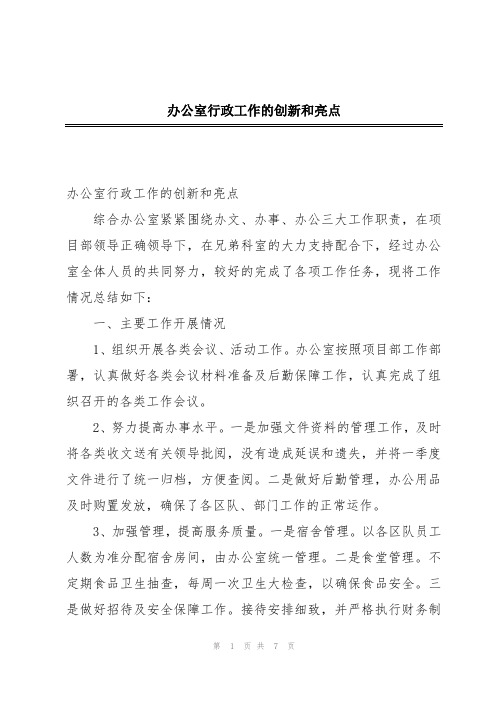 办公室行政工作的创新和亮点

办公室行政工作的创新和亮点

综合办公室紧紧围绕办文、办事、办公三大工作职责，在项目部领导正确领导下，在兄弟科室的大力支持配合下，经过办公室全体人员的共同努力，较好的完成了各项工作任务，现将工作情况总结如下：

一、主要工作开展情况

1、组织开展各类会议、活动工作。办公室按照项目部工作部署，认真做好各类会议材料准备及后勤保障工作，认真完成了组织召开的各类工作会议。

2、努力提高办事水平。一是加强文件资料的管理工作，及时将各类收文送有关领导批阅，没有造成延误和遗失，并将一季度文件进行了统一归档，方便查阅。二是做好后勤管理，办公用品及时购置发放，确保了各区队、部门工作的正常运作。

3、加强管理，提高服务质量。一是宿舍管理。以各区队员工人数为准分配宿舍房间，由办公室统一管理。二是食堂管理。不定期食品卫生抽查，每周一次卫生大检查，以确保食品安全。三是做好招待及安全保障工作。接待安排细致，并严格执行财务制

第 1 页 共 7 页